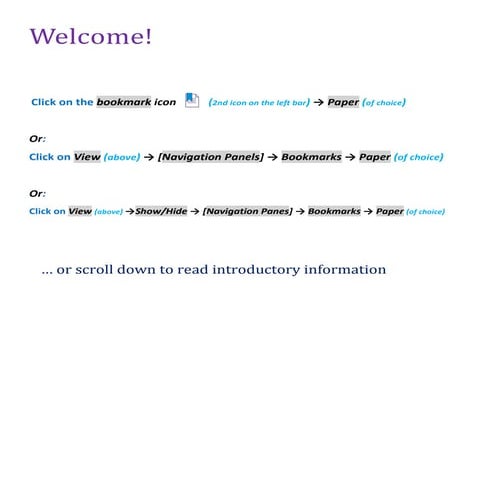 Welcome!

Click on the bookmark icon (2nd icon on the left bar) → Paper (of choice)

Or:

Click on View (above) → [Navigation Panels] → Bookmarks → Paper (of choice)

Or:

Click on View (above) →Show/Hide → [Navigation Panes] → Bookmarks → Paper (of choice)

... or scroll down to read introductory information